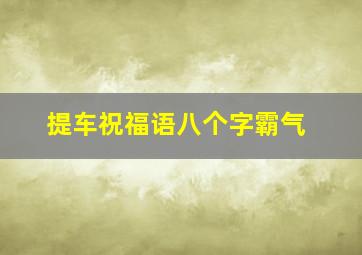 提车祝福语八个字霸气